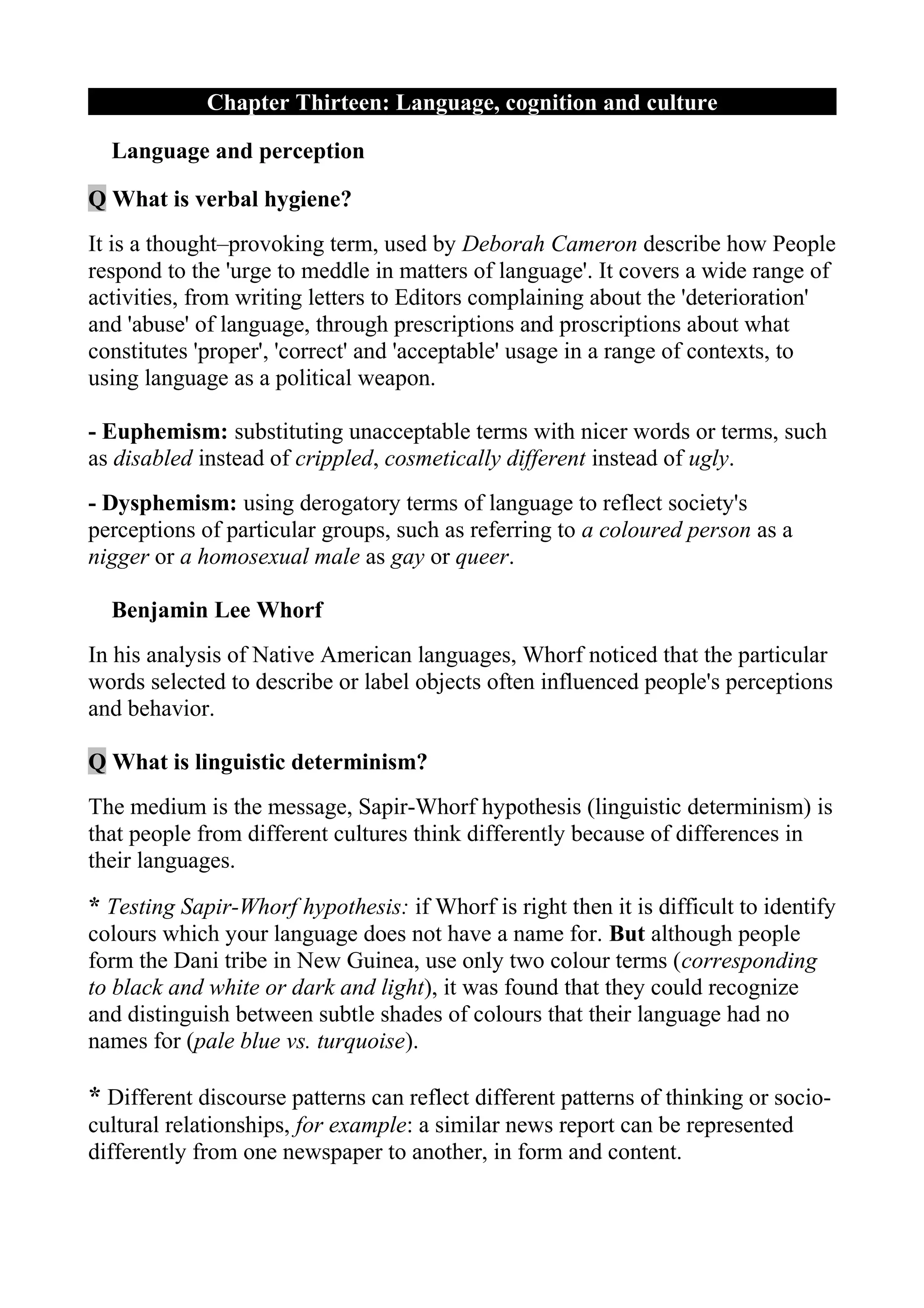 Chapter Thirteen: Language, cognition and culture

Language and perception

Q What is verbal hygiene?

It is a thought–provoking term, used by Deborah Cameron describe how People respond to the 'urge to meddle in matters of language'. It covers a wide range of activities, from writing letters to Editors complaining about the 'deterioration' and 'abuse' of language, through prescriptions and proscriptions about what constitutes 'proper', 'correct' and 'acceptable' usage in a range of contexts, to using language as a political weapon.

- Euphemism: substituting unacceptable terms with nicer words or terms, such as disabled instead of crippled, cosmetically different instead of ugly.

- Dysphemism: using derogatory terms of language to reflect society's perceptions of particular groups, such as referring to a coloured person as a nigger or a homosexual male as gay or queer.

Benjamin Lee Whorf

In his analysis of Native American languages, Whorf noticed that the particular words selected to describe or label objects often influenced people's perceptions and behavior.

Q What is linguistic determinism?

The medium is the message, Sapir-Whorf hypothesis (linguistic determinism) is that people from different cultures think differently because of differences in their languages.

* Testing Sapir-Whorf hypothesis: if Whorf is right then it is difficult to identify colours which your language does not have a name for. But although people form the Dani tribe in New Guinea, use only two colour terms (corresponding to black and white or dark and light), it was found that they could recognize and distinguish between subtle shades of colours that their language had no names for (pale blue vs. turquoise).

* Different discourse patterns can reflect different patterns of thinking or socio-cultural relationships, for example: a similar news report can be represented differently from one newspaper to another, in form and content.